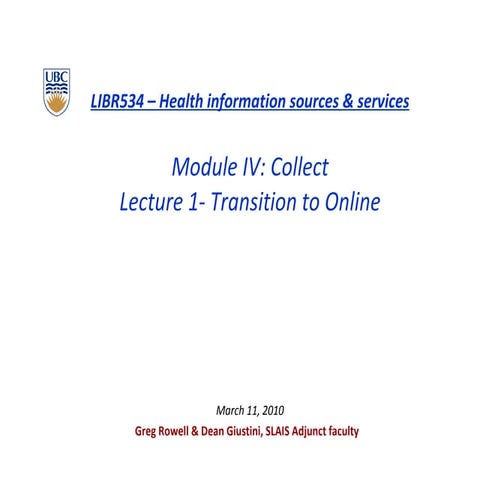 UBC

LIBR534 – Health information sources & services

Module IV: Collect
Lecture 1- Transition to Online

March 11, 2010
Greg Rowell & Dean Giustini, SLAIS Adjunct faculty